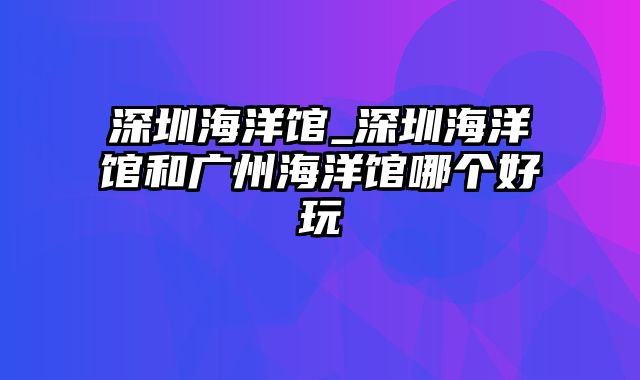 深圳海洋馆_深圳海洋馆和广州海洋馆哪个好玩